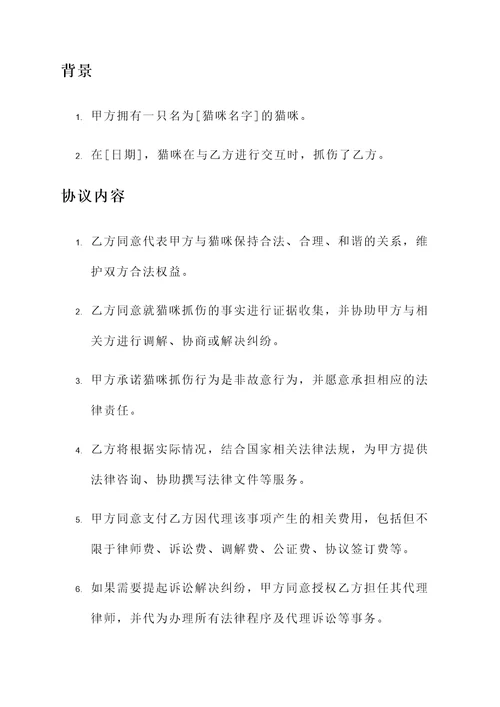 背景

1. 甲方拥有一只名为[猫咪名字]的猫咪。

2. 在[日期]，猫咪在与乙方进行交互时，抓伤了乙方。

协议内容

1. 乙方同意代表甲方与猫咪保持合法、合理、和谐的关系，维护双方合法权益。

2. 乙方同意就猫咪抓伤的事实进行证据收集，并协助甲方与相关方进行调解、协商或解决纠纷。

3. 甲方承诺猫咪抓伤行为是非故意行为，并愿意承担相应的法律责任。

4. 乙方将根据实际情况，结合国家相关法律法规，为甲方提供法律咨询、协助撰写法律文件等服务。

5. 甲方同意支付乙方因代理该事项产生的相关费用，包括但不限于律师费、诉讼费、调解费、公证费、协议签订费等。

6. 如果需要提起诉讼解决纠纷，甲方同意授权乙方担任其代理律师，并代为办理所有法律程序及代理诉讼等事务。